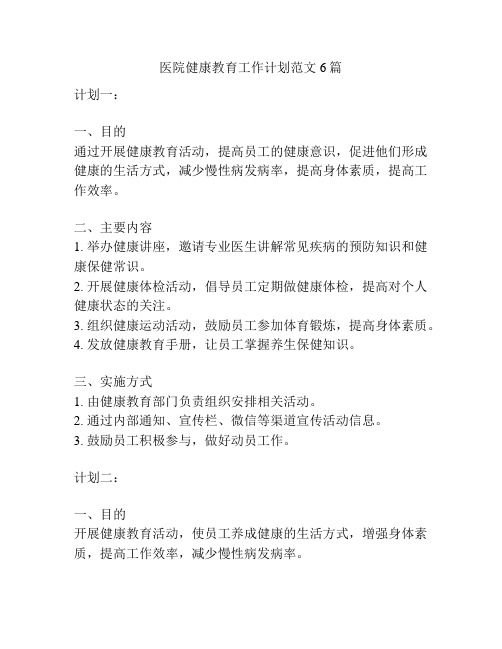 医院健康教育工作计划范文 6 篇

计划一：

一、目的
通过开展健康教育活动，提高员工的健康意识，促进他们形成健康的生活方式，减少慢性病发病率，提高身体素质，提高工作效率。

二、主要内容
1. 举办健康讲座，邀请专业医生讲解常见疾病的预防知识和健康保健常识。
2. 开展健康体检活动，倡导员工定期做健康体检，提高对个人健康状态的关注。
3. 组织健康运动活动，鼓励员工参加体育锻炼，提高身体素质。
4. 发放健康教育手册，让员工掌握养生保健知识。

三、实施方式
1. 由健康教育部门负责组织安排相关活动。
2. 通过内部通知、宣传栏、微信等渠道宣传活动信息。
3. 鼓励员工积极参与，做好动员工作。

计划二：

一、目的
开展健康教育活动，使员工养成健康的生活方式，增强身体素质，提高工作效率，减少慢性病发病率。